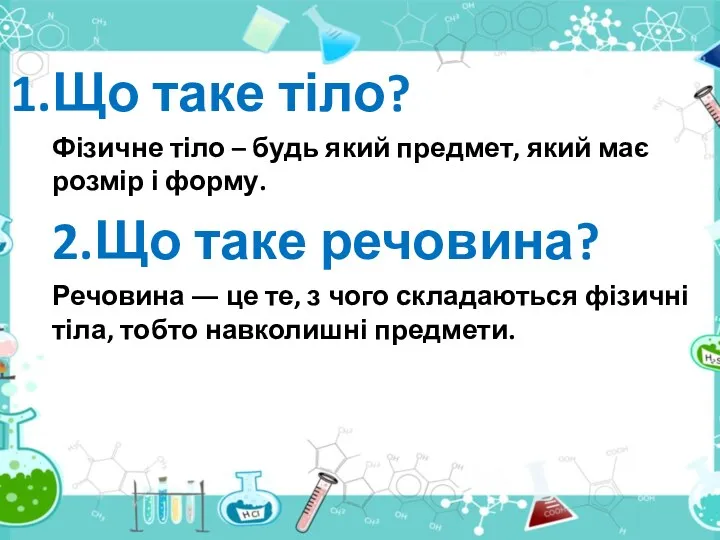 1.Що таке тіло?

Фізичне тіло – будь який предмет, який має розмір і форму.

2.Що таке речовина?

Речовина — це те, з чого складаються фізичні тіла, тобто навколишні предмети.

HCl

$H_2S$